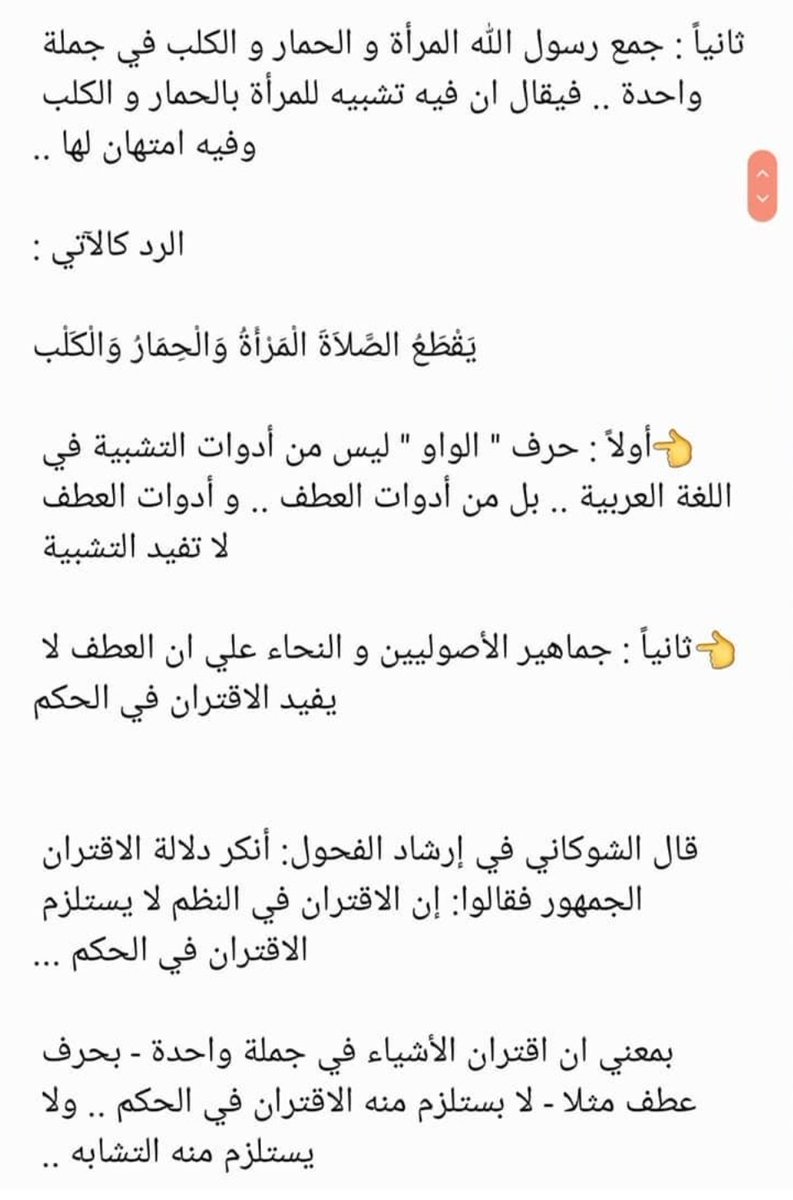 ثانياً : جمع رسول الله المرأة و الحمار و الكلب في جملة واحدة .. فيقال ان فيه تشبيه للمرأة بالحمار و الكلب وفيه امتهان لها ..

الرد كالآتي :

يَقْطَعُ الصَّلاَةَ الْمَرْأَةُ وَالْحِمَارُ وَالْكَلْب

👈أولاً : حرف " الواو " ليس من أدوات التشبية في اللغة العربية .. بل من أدوات العطف .. و أدوات العطف لا تفيد التشبية

👈ثانياً : جماهير الأصوليين و النحاء علي ان العطف لا يفيد الاقتران في الحكم

قال الشوكاني في إرشاد الفحول: أنكر دلالة الاقتران الجمهور فقالوا: إن الاقتران في النظم لا يستلزم الاقتران في الحكم ...

بمعني ان اقتران الأشياء في جملة واحدة - بحرف عطف مثلا - لا بستلزم منه الاقتران في الحكم .. ولا يستلزم منه التشابه ..